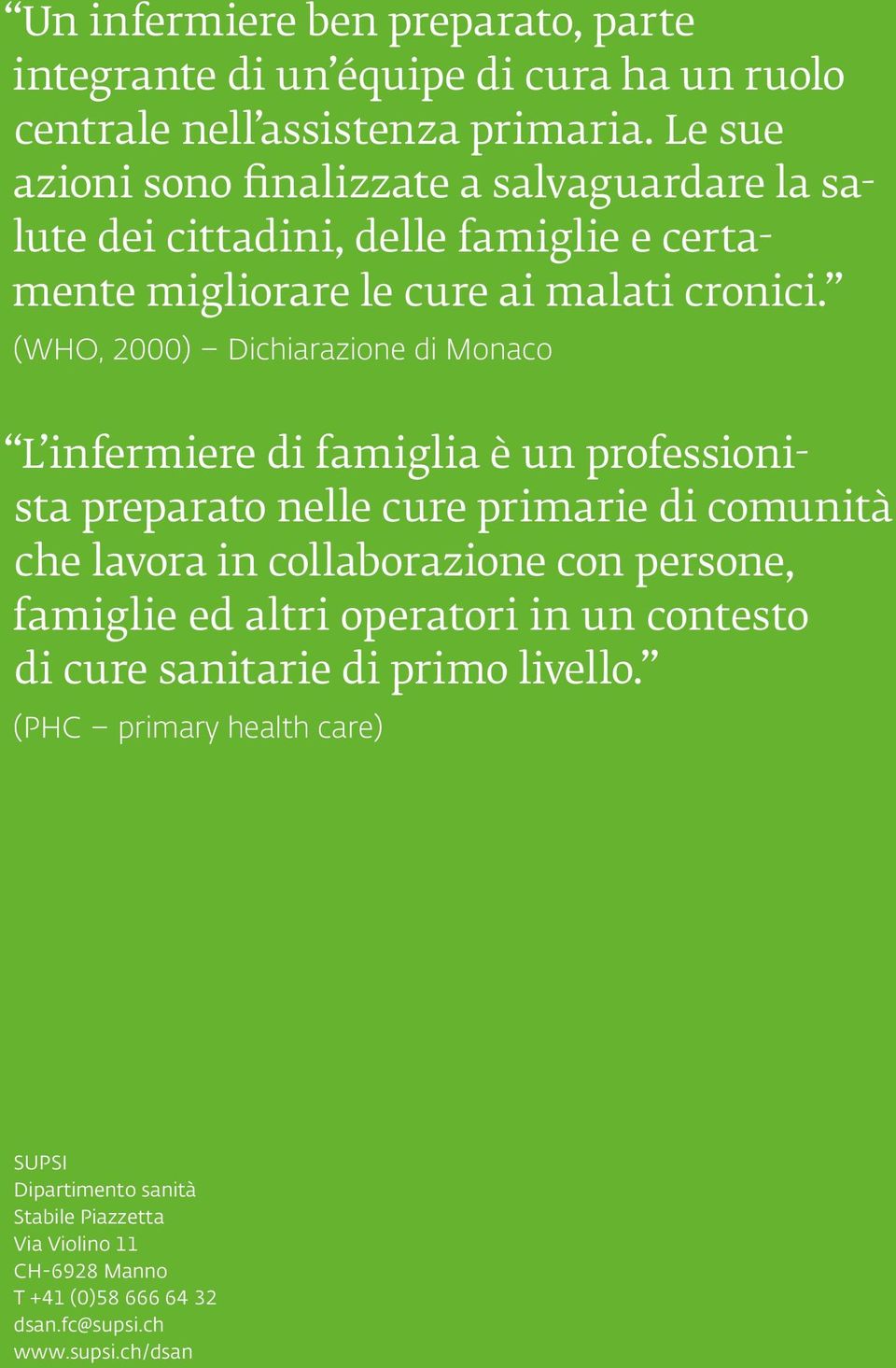 “Un infermiere ben preparato, parte integrante di un’équipe di cura ha un ruolo centrale nell’assistenza primaria. Le sue azioni sono finalizzate a salvaguardare la salute dei cittadini, delle famiglie e certamente migliorare le cure ai malati cronici.”
(WHO, 2000) – Dichiarazione di Monaco

“L’infermiere di famiglia è un professionista preparato nelle cure primarie di comunità che lavora in collaborazione con persone, famiglie ed altri operatori in un contesto di cure sanitarie di primo livello.”
(PHC – primary health care)

SUPSI
Dipartimento sanità
Stabile Piazzetta
Via Violino 11
CH-6928 Manno
T +41 (0)58 666 64 32
dsan.fc@supsi.ch
www.supsi.ch/dsan